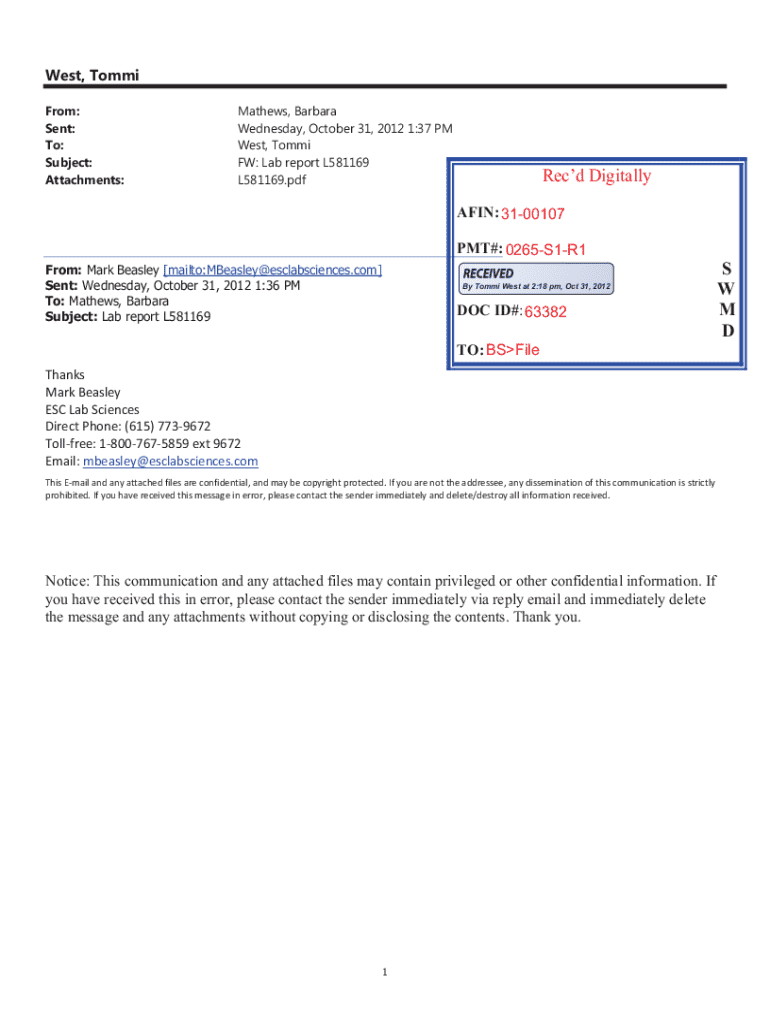 West, Tommi

From: Mathews, Barbara
Sent: Wednesday, October 31, 2012 1:37 PM
To: West, Tommi
Subject: FW: Lab report L581169
Attachments: L581169.pdf

Rec'd Digitally

AFIN: 31-00107

PMT#: 0265-S1-R1

RECEIVED
By Tommi West at 2:18 pm, Oct 31, 2012

DOC ID#: 63382

TO: BS>File

S
W
M
D

From: Mark Beasley [mailto:MBeasley@esclabsciences.com]
Sent: Wednesday, October 31, 2012 1:36 PM
To: Mathews, Barbara
Subject: Lab report L581169

Thanks
Mark Beasley
ESC Lab Sciences
Direct Phone: (615) 773-9672
Toll-free: 1-800-767-5859 ext 9672
Email: mbeasley@esclabsciences.com

This E-mail and any attached files are confidential, and may be copyright protected. If you are not the addressee, any dissemination of this communication is strictly prohibited. If you have received this message in error, please contact the sender immediately and delete/destroy all information received.

Notice: This communication and any attached files may contain privileged or other confidential information. If you have received this in error, please contact the sender immediately via reply email and immediately delete the message and any attachments without copying or disclosing the contents. Thank you.

1